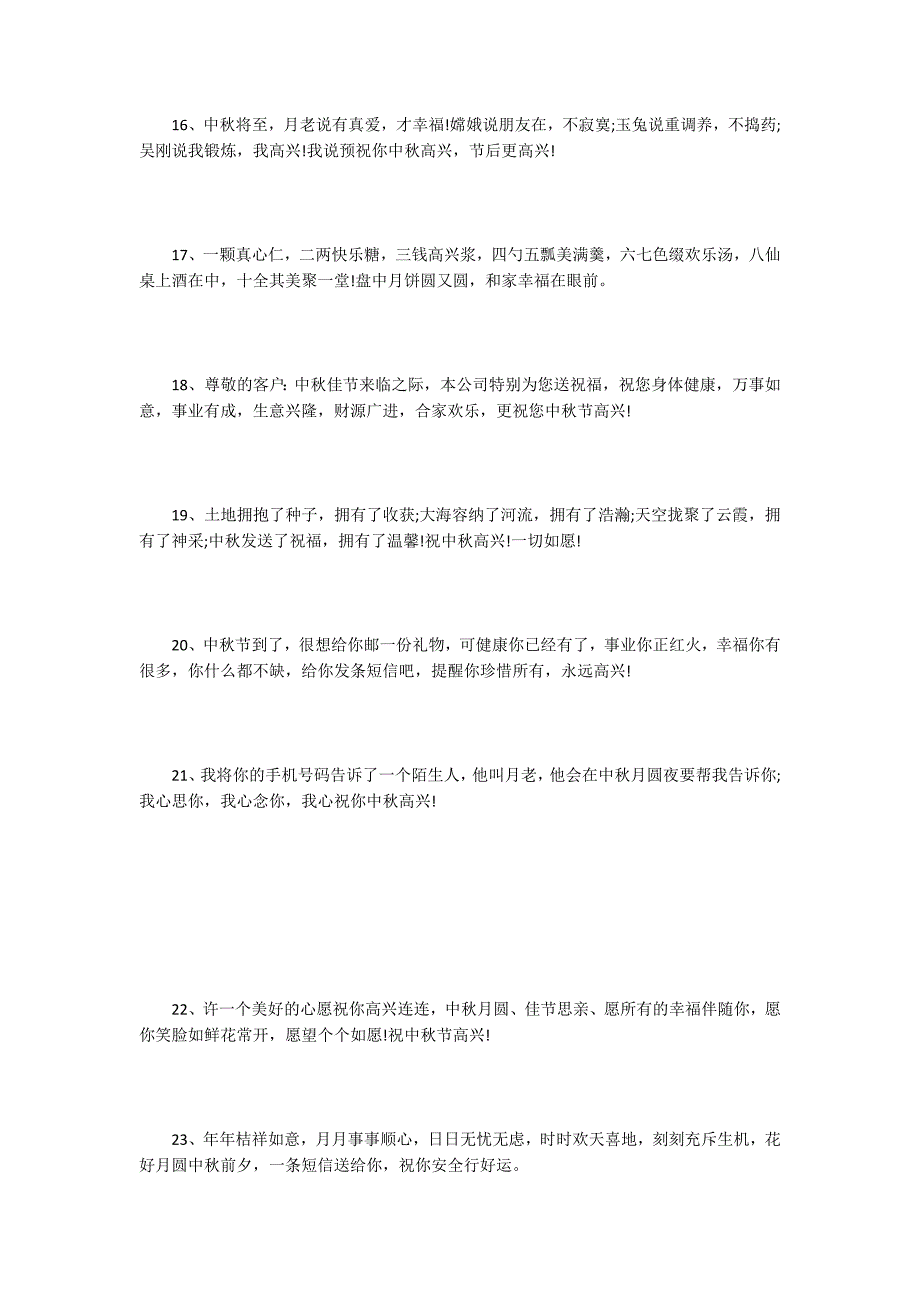 16、中秋将至，月老说有真爱，才幸福!嫦娥说朋友在，不寂寞;玉兔说重调养，不捣药;吴刚说我锻炼，我高兴!我说预祝你中秋高兴，节后更高兴!

17、一颗真心仁，二两快乐糖，三钱高兴浆，四勺五瓢美满羹，六七色缀欢乐汤，八仙桌上酒在中，十全其美聚一堂!盘中月饼圆又圆，和家幸福在眼前。

18、尊敬的客户:中秋佳节来临之际，本公司特别为您送祝福，祝您身体健康，万事如意，事业有成，生意兴隆，财源广进，合家欢乐，更祝您中秋节高兴!

19、土地拥抱了种子，拥有了收获;大海容纳了河流，拥有了浩瀚;天空拢聚了云霞，拥有了神采;中秋发送了祝福，拥有了温馨!祝中秋高兴!一切如愿!

20、中秋节到了，很想给你邮一份礼物，可健康你已经有了，事业你正红火，幸福你有很多，你什么都不缺，给你发条短信吧，提醒你珍惜所有，永远高兴!

21、我将你的手机号码告诉了一个陌生人，他叫月老，他会在中秋月圆夜要帮我告诉你;我心思你，我心念你，我心祝你中秋高兴!

22、许一个美好的心愿祝你高兴连连，中秋月圆、佳节思亲、愿所有的幸福伴随你，愿你笑脸如鲜花常开，愿望个个如愿!祝中秋节高兴!

23、年年桔祥如意，月月事事顺心，日日无忧无虑，时时欢天喜地，刻刻充斥生机，花好月圆中秋前夕，一条短信送给你，祝你安全行好运。